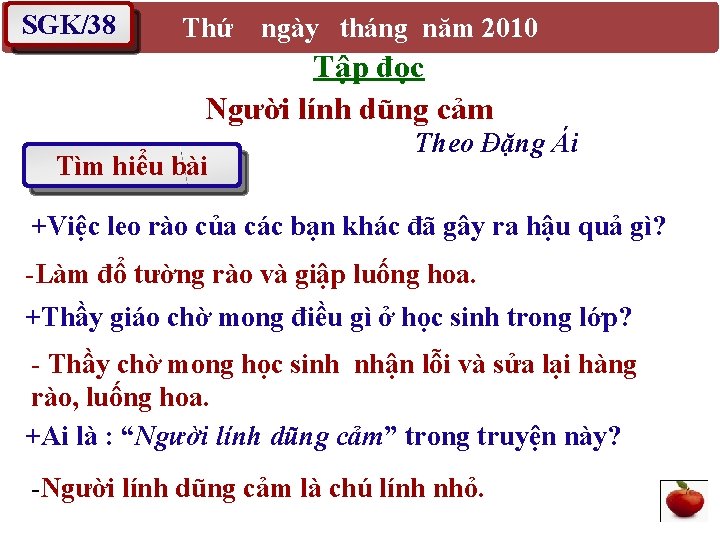 SGK/38

Thứ ngày tháng năm 2010

Tập đọc

Người lính dũng cảm

Theo Đặng Ái

Tìm hiểu bài

+Việc leo rào của các bạn khác đã gây ra hậu quả gì?

-Làm đổ tường rào và giập luống hoa.

+Thầy giáo chờ mong điều gì ở học sinh trong lớp?

- Thầy chờ mong học sinh nhận lỗi và sửa lại hàng rào, luống hoa.

+Ai là : "Người lính dũng cảm" trong truyện này?

-Người lính dũng cảm là chú lính nhỏ.